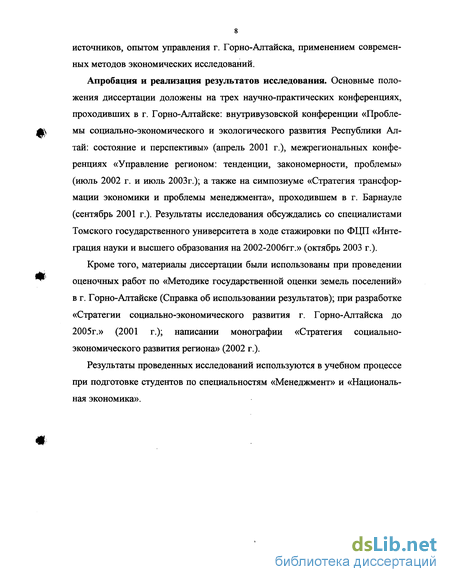 8

источников, опытом управления г. Горно-Алтайска, применением современных методов экономических исследований.

**Апробация и реализация результатов исследования.** Основные положения диссертации доложены на трех научно-практических конференциях, проходивших в г. Горно-Алтайске: внутривузовской конференции «Проблемы социально-экономического и экологического развития Республики Алтай: состояние и перспективы» (апрель 2001 г.), межрегиональных конференциях «Управление регионом: тенденции, закономерности, проблемы» (июль 2002 г. и июль 2003г.); а также на симпозиуме «Стратегия трансформации экономики и проблемы менеджмента», проходившем в г. Барнауле (сентябрь 2001 г.). Результаты исследования обсуждались со специалистами Томского государственного университета в ходе стажировки по ФЦП «Интеграция науки и высшего образования на 2002-2006гг.» (октябрь 2003 г.).

Кроме того, материалы диссертации были использованы при проведении оценочных работ по «Методике государственной оценки земель поселений» в г. Горно-Алтайске (Справка об использовании результатов); при разработке «Стратегии социально-экономического развития г. Горно-Алтайска до 2005г.» (2001 г.); написании монографии «Стратегия социально-экономического развития региона» (2002 г.).

Результаты проведенных исследований используются в учебном процессе при подготовке студентов по специальностям «Менеджмент» и «Национальная экономика».

dsLib.net
библиотека диссертаций